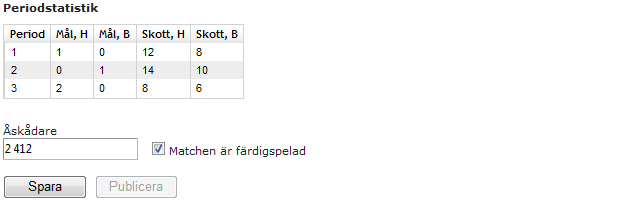 Periodstatistik

| Period | Mål, H | Mål, B | Skott, H | Skott, B |
|---|---|---|---|---|
| 1 | 1 | 0 | 12 | 8 |
| 2 | 0 | 1 | 14 | 10 |
| 3 | 2 | 0 | 8 | 6 |

Åskådare
2 412
Matchen är färdigspelad

Spara
Publicera